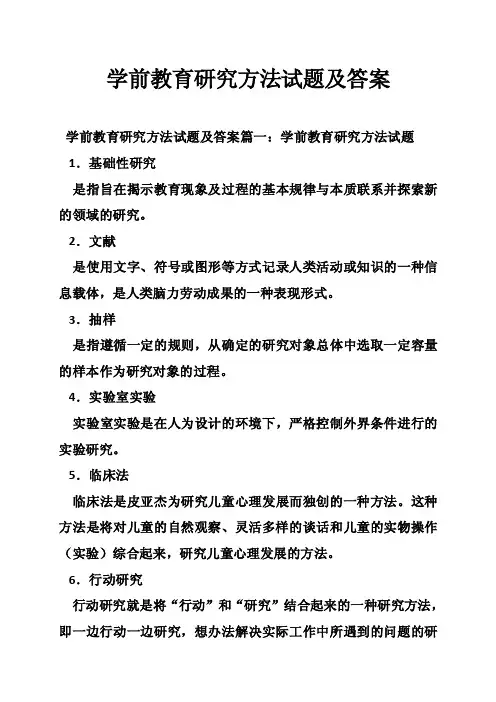 学前教育研究方法试题及答案

学前教育研究方法试题及答案篇一：学前教育研究方法试题

1．基础性研究

是指旨在揭示教育现象及过程的基本规律与本质联系并探索新的领域的研究。

2．文献

是使用文字、符号或图形等方式记录人类活动或知识的一种信息载体，是人类脑力劳动成果的一种表现形式。

3．抽样

是指遵循一定的规则，从确定的研究对象总体中选取一定容量的样本作为研究对象的过程。

4．实验室实验

实验室实验是在人为设计的环境下，严格控制外界条件进行的实验研究。

5．临床法

临床法是皮亚杰为研究儿童心理发展而独创的一种方法。这种方法是将对儿童的自然观察、灵活多样的谈话和儿童的实物操作（实验）综合起来，研究儿童心理发展的方法。

6．行动研究

行动研究就是将“行动”和“研究”结合起来的一种研究方法，即一边行动一边研究，想办法解决实际工作中所遇到的问题的研